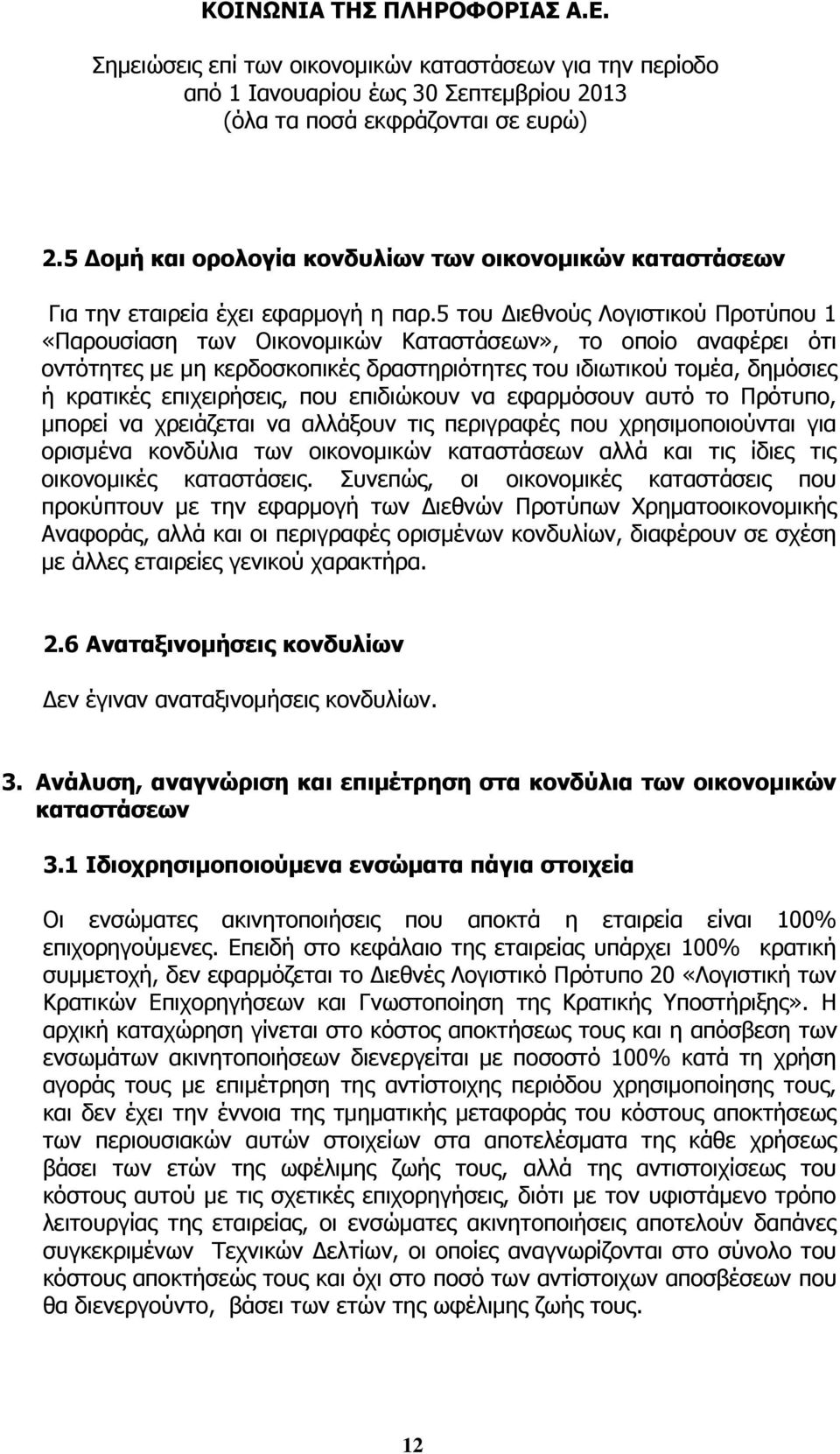 ΚΟΙΝΩΝΙΑ ΤΗΣ ΠΛΗΡΟΦΟΡΙΑΣ Α.Ε.

Σημειώσεις επί των οικονομικών καταστάσεων για την περίοδο από 1 Ιανουαρίου έως 30 Σεπτεμβρίου 2013 (όλα τα ποσά εκφράζονται σε ευρώ)

2.5 Δομή και ορολογία κονδυλίων των οικονομικών καταστάσεων

Για την εταιρεία έχει εφαρμογή η παρ.5 του Διεθνούς Λογιστικού Προτύπου 1 «Παρουσίαση των Οικονομικών Καταστάσεων», το οποίο αναφέρει ότι οντότητες με μη κερδοσκοπικές δραστηριότητες του ιδιωτικού τομέα, δημόσιες ή κρατικές επιχειρήσεις, που επιδιώκουν να εφαρμόσουν αυτό το Πρότυπο, μπορεί να χρειάζεται να αλλάξουν τις περιγραφές που χρησιμοποιούνται για ορισμένα κονδύλια των οικονομικών καταστάσεων αλλά και τις ίδιες τις οικονομικές καταστάσεις. Συνεπώς, οι οικονομικές καταστάσεις που προκύπτουν με την εφαρμογή των Διεθνών Προτύπων Χρηματοοικονομικής Αναφοράς, αλλά και οι περιγραφές ορισμένων κονδυλίων, διαφέρουν σε σχέση με άλλες εταιρείες γενικού χαρακτήρα.

2.6 Αναταξινομήσεις κονδυλίων

Δεν έγιναν αναταξινομήσεις κονδυλίων.

3. Ανάλυση, αναγνώριση και επιμέτρηση στα κονδύλια των οικονομικών καταστάσεων

3.1 Ιδιοχρησιμοποιούμενα ενσώματα πάγια στοιχεία

Οι ενσώματες ακινητοποιήσεις που αποκτά η εταιρεία είναι 100% επιχορηγούμενες. Επειδή στο κεφάλαιο της εταιρείας υπάρχει 100% κρατική συμμετοχή, δεν εφαρμόζεται το Διεθνές Λογιστικό Πρότυπο 20 «Λογιστική των Κρατικών Επιχορηγήσεων και Γνωστοποίηση της Κρατικής Υποστήριξης». Η αρχική καταχώρηση γίνεται στο κόστος αποκτήσεως τους και η απόσβεση των ενσωμάτων ακινητοποιήσεων διενεργείται με ποσοστό 100% κατά τη χρήση αγοράς τους με επιμέτρηση της αντίστοιχης περιόδου χρησιμοποίησης τους, και δεν έχει την έννοια της τμηματικής μεταφοράς του κόστους αποκτήσεως των περιουσιακών αυτών στοιχείων στα αποτελέσματα της κάθε χρήσεως βάσει των ετών της ωφέλιμης ζωής τους, αλλά της αντιστοιχίσεως του κόστους αυτού με τις σχετικές επιχορηγήσεις, διότι με τον υφιστάμενο τρόπο λειτουργίας της εταιρείας, οι ενσώματες ακινητοποιήσεις αποτελούν δαπάνες συγκεκριμένων Τεχνικών Δελτίων, οι οποίες αναγνωρίζονται στο σύνολο του κόστους αποκτήσεώς τους και όχι στο ποσό των αντίστοιχων αποσβέσεων που θα διενεργούντο, βάσει των ετών της ωφέλιμης ζωής τους.

12